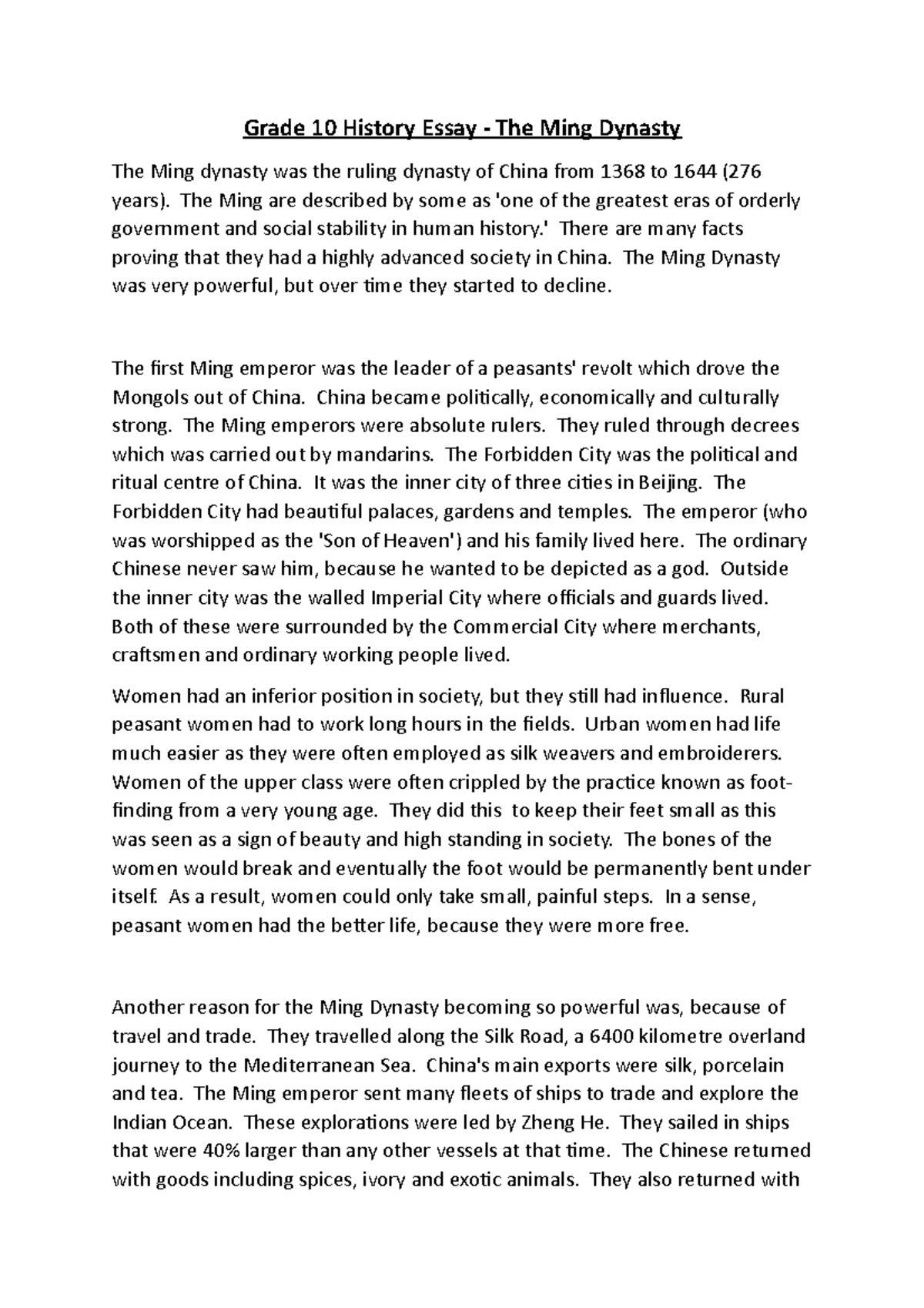 Grade 10 History Essay - The Ming Dynasty

The Ming dynasty was the ruling dynasty of China from 1368 to 1644 (276 years). The Ming are described by some as 'one of the greatest eras of orderly government and social stability in human history.' There are many facts proving that they had a highly advanced society in China. The Ming Dynasty was very powerful, but over time they started to decline.

The first Ming emperor was the leader of a peasants' revolt which drove the Mongols out of China. China became politically, economically and culturally strong. The Ming emperors were absolute rulers. They ruled through decrees which was carried out by mandarins. The Forbidden City was the political and ritual centre of China. It was the inner city of three cities in Beijing. The Forbidden City had beautiful palaces, gardens and temples. The emperor (who was worshipped as the 'Son of Heaven') and his family lived here. The ordinary Chinese never saw him, because he wanted to be depicted as a god. Outside the inner city was the walled Imperial City where officials and guards lived. Both of these were surrounded by the Commercial City where merchants, craftsmen and ordinary working people lived.

Women had an inferior position in society, but they still had influence. Rural peasant women had to work long hours in the fields. Urban women had life much easier as they were often employed as silk weavers and embroiderers. Women of the upper class were often crippled by the practice known as foot-finding from a very young age. They did this to keep their feet small as this was seen as a sign of beauty and high standing in society. The bones of the women would break and eventually the foot would be permanently bent under itself. As a result, women could only take small, painful steps. In a sense, peasant women had the better life, because they were more free.

Another reason for the Ming Dynasty becoming so powerful was, because of travel and trade. They travelled along the Silk Road, a 6400 kilometre overland journey to the Mediterranean Sea. China's main exports were silk, porcelain and tea. The Ming emperor sent many fleets of ships to trade and explore the Indian Ocean. These explorations were led by Zheng He. They sailed in ships that were 40% larger than any other vessels at that time. The Chinese returned with goods including spices, ivory and exotic animals. They also returned with